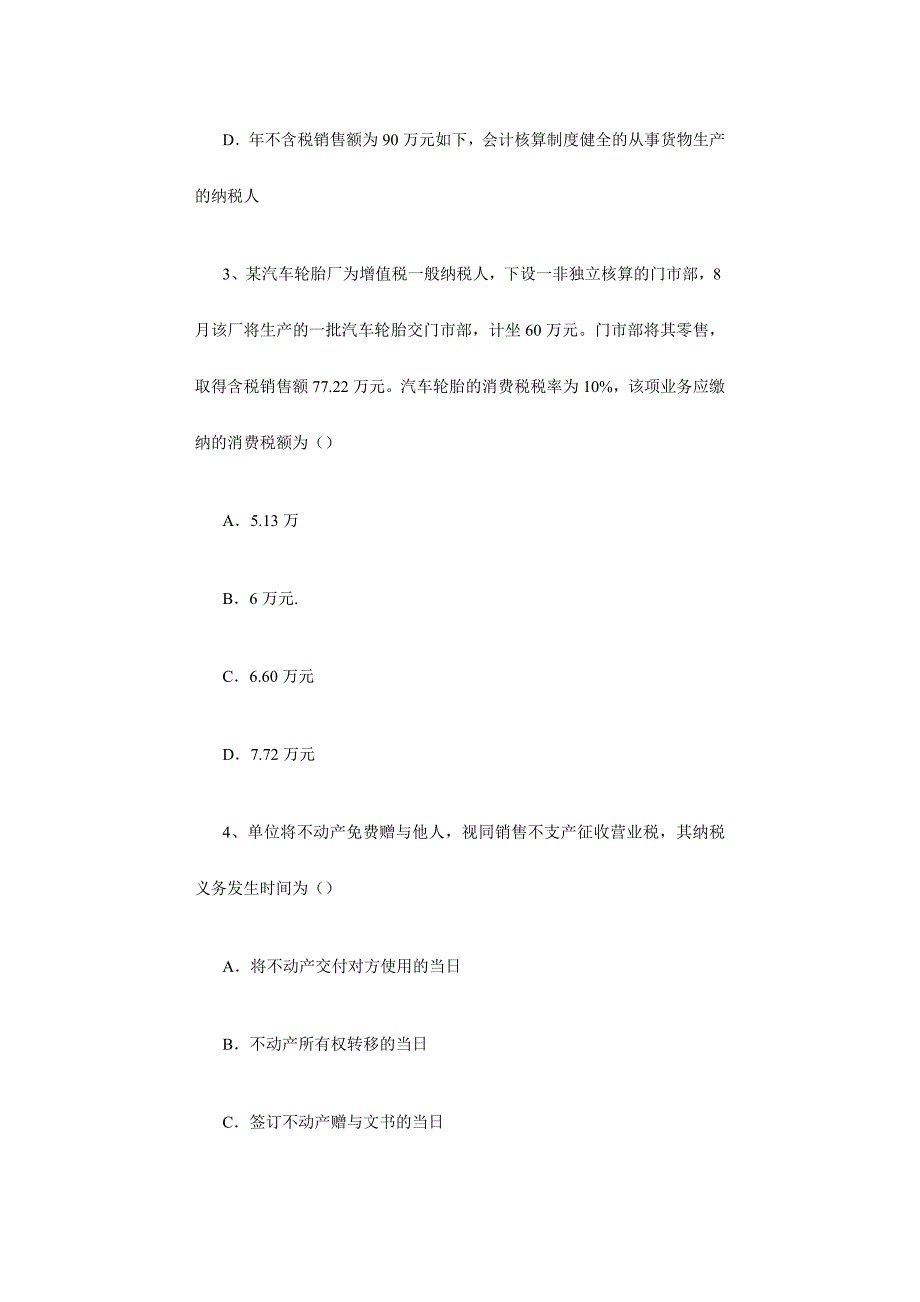 D．年不含税销售额为 90 万元如下，会计核算制度健全的从事货物生产的纳税人

3、某汽车轮胎厂为增值税一般纳税人，下设一非独立核算的门市部，8 月该厂将生产的一批汽车轮胎交门市部，计坐 60 万元。门市部将其零售，取得含税销售额 77.22 万元。汽车轮胎的消费税税率为 10%，该项业务应缴纳的消费税额为（）

A．5.13 万

B．6 万元.

C．6.60 万元

D．7.72 万元

4、单位将不动产免费赠与他人，视同销售不支产征收营业税，其纳税义务发生时间为（）

A．将不动产交付对方使用的当日

B．不动产所有权转移的当日

C．签订不动产赠与文书的当日